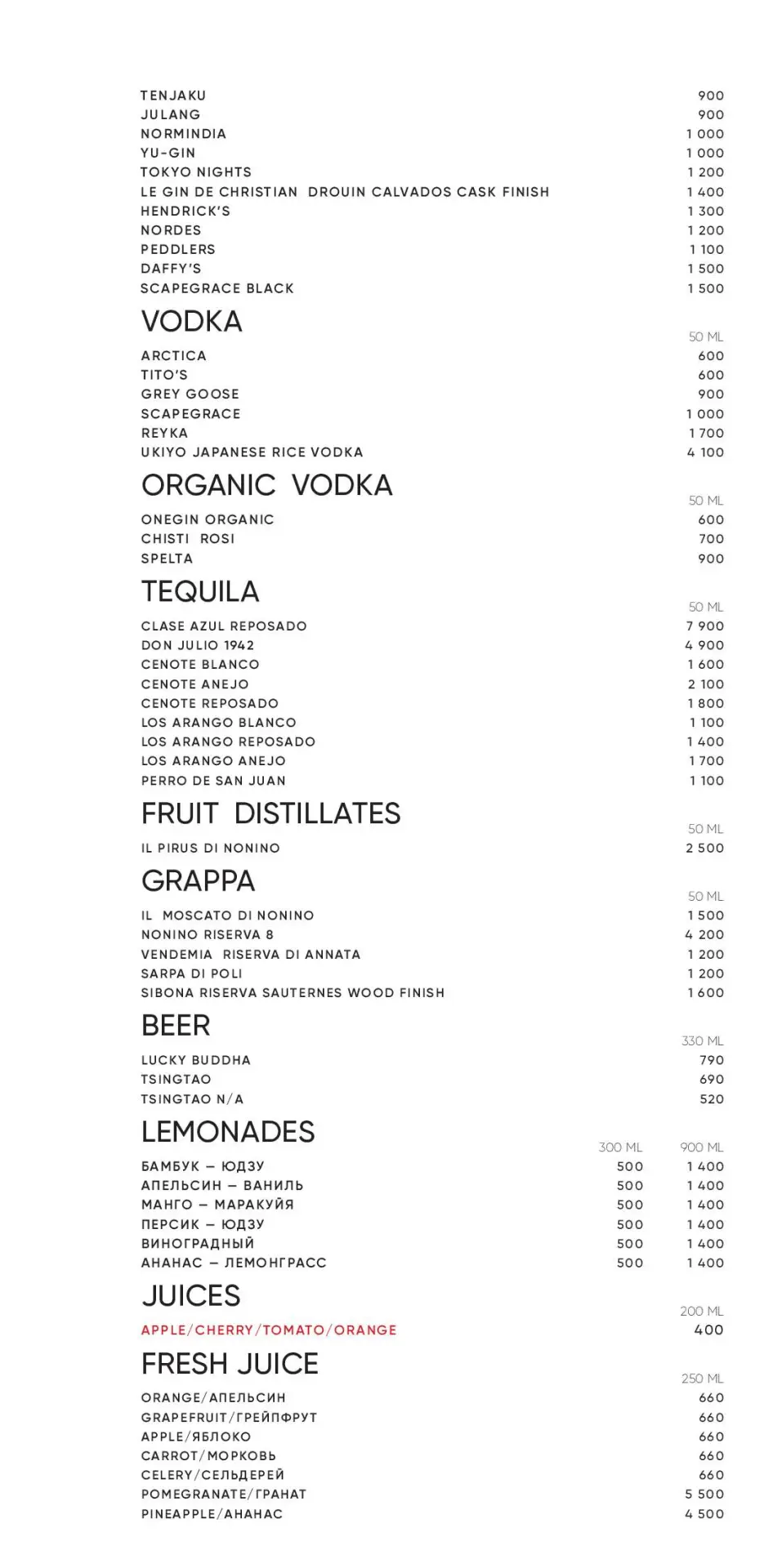 | | |
|---|---|
| TENJAKU | 900 |
| JULANG | 900 |
| NORMINDIA | 1 000 |
| YU-GIN | 1 000 |
| TOKYO NIGHTS | 1 200 |
| LE GIN DE CHRISTIAN DROUIN CALVADOS CASK FINISH | 1 400 |
| HENDRICK'S | 1 300 |
| NORDES | 1 200 |
| PEDDLERS | 1 100 |
| DAFFY'S | 1 500 |
| SCAPEGRACE BLACK | 1 500 |

VODKA

| | 50 ML |
|---|---|
| ARCTICA | 600 |
| TITO'S | 600 |
| GREY GOOSE | 900 |
| SCAPEGRACE | 1 000 |
| REYKA | 1 700 |
| UKIYO JAPANESE RICE VODKA | 4 100 |

ORGANIC VODKA

| | 50 ML |
|---|---|
| ONEGIN ORGANIC | 600 |
| CHISTI ROSI | 700 |
| SPELTA | 900 |

TEQUILA

| | 50 ML |
|---|---|
| CLASE AZUL REPOSADO | 7 900 |
| DON JULIO 1942 | 4 900 |
| CENOTE BLANCO | 1 600 |
| CENOTE ANEJO | 2 100 |
| CENOTE REPOSADO | 1 800 |
| LOS ARANGO BLANCO | 1 100 |
| LOS ARANGO REPOSADO | 1 400 |
| LOS ARANGO ANEJO | 1 700 |
| PERRO DE SAN JUAN | 1 100 |

FRUIT DISTILLATES

| | 50 ML |
|---|---|
| IL PIRUS DI NONINO | 2 500 |

GRAPPA

| | 50 ML |
|---|---|
| IL MOSCATO DI NONINO | 1 500 |
| NONINO RISERVA 8 | 4 200 |
| VENDEMIA RISERVA DI ANNATA | 1 200 |
| SARPA DI POLI | 1 200 |
| SIBONA RISERVA SAUTERNES WOOD FINISH | 1 600 |

BEER

| | 330 ML |
|---|---|
| LUCKY BUDDHA | 790 |
| TSINGTAO | 690 |
| TSINGTAO N/A | 520 |

LEMONADES

| | 300 ML | 900 ML |
|---|---|---|
| БАМБУК – ЮДЗУ | 500 | 1 400 |
| АПЕЛЬСИН – ВАНИЛЬ | 500 | 1 400 |
| МАНГО – МАРАКУЙЯ | 500 | 1 400 |
| ПЕРСИК – ЮДЗУ | 500 | 1 400 |
| ВИНОГРАДНЫЙ | 500 | 1 400 |
| АНАНАС – ЛЕМОНГРАСС | 500 | 1 400 |

JUICES

| | 200 ML |
|---|---|
| APPLE/CHERRY/TOMATO/ORANGE | 400 |

FRESH JUICE

| | 250 ML |
|---|---|
| ORANGE/АПЕЛЬСИН | 660 |
| GRAPEFRUIT/ГРЕЙПФРУТ | 660 |
| APPLE/ЯБЛОКО | 660 |
| CARROT/МОРКОВЬ | 660 |
| CELERY/СЕЛЬДЕРЕЙ | 660 |
| POMEGRANATE/ГРАНАТ | 5 500 |
| PINEAPPLE/АНАНАС | 4 500 |